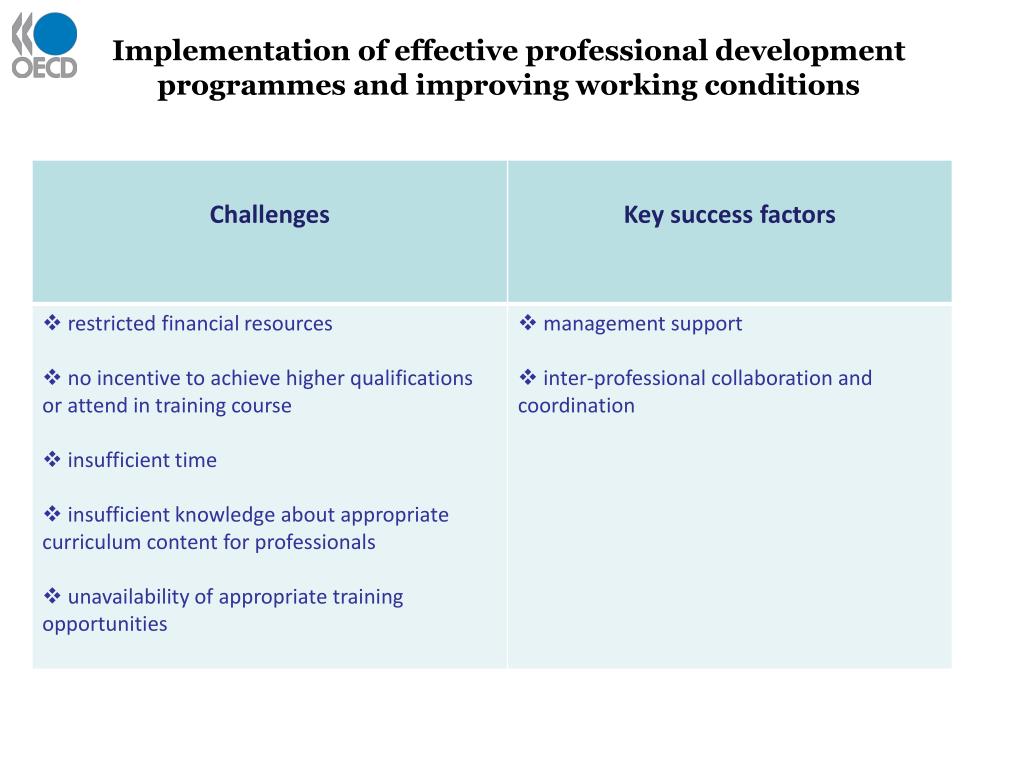 OECD

Implementation of effective professional development programmes and improving working conditions

| Challenges | Key success factors |
|---|---|
| ❖ restricted financial resources ❖ no incentive to achieve higher qualifications or attend in training course ❖ insufficient time ❖ insufficient knowledge about appropriate curriculum content for professionals ❖ unavailability of appropriate training opportunities | ❖ management support ❖ inter-professional collaboration and coordination |